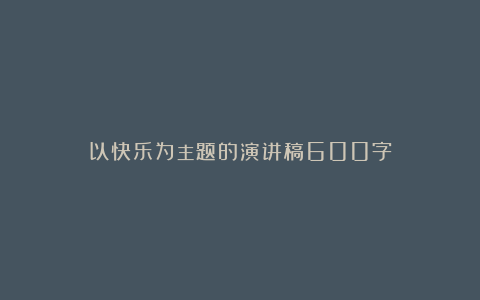 以快乐为主题的演讲稿600字